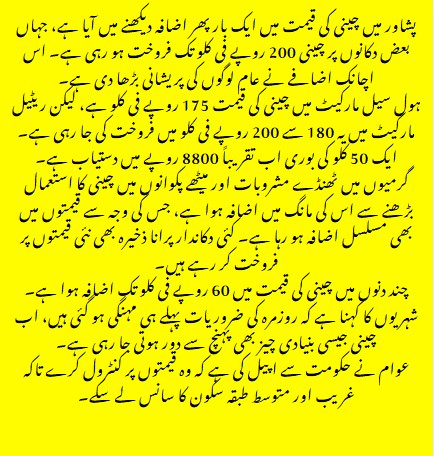 پشاور میں چینی کی قیمت میں ایک بار پھر اضافہ دیکھنے میں آیا ہے، جہاں بعض دکانوں پر چینی 200 روپے فی کلو تک فروخت ہو رہی ہے۔ اس اچانک اضافے نے عام لوگوں کی پریشانی بڑھا دی ہے۔
ہول سیل مارکیٹ میں چینی کی قیمت 175 روپے فی کلو ہے، لیکن ریٹیل مارکیٹ میں یہ 180 سے 200 روپے فی کلو میں فروخت کی جا رہی ہے۔
ایک 50 کلو کی بوری اب تقریباً 8800 روپے میں دستیاب ہے۔
گرمیوں میں ٹھنڈے مشروبات اور میٹھے پکوانوں میں چینی کا استعمال بڑھنے سے اس کی مانگ میں اضافہ ہوا ہے، جس کی وجہ سے قیمتوں میں بھی مسلسل اضافہ ہو رہا ہے۔ کئی دکاندار پرانا ذخیرہ بھی نئی قیمتوں پر فروخت کر رہے ہیں۔
چند دنوں میں چینی کی قیمت میں 60 روپے فی کلو تک اضافہ ہوا ہے۔
شہریوں کا کہنا ہے کہ روزمرہ کی ضروریات پہلے ہی مہنگی ہو گئی ہیں، اب چینی جیسی بنیادی چیز بھی پہنچ سے دور ہوتی جا رہی ہے۔
عوام نے حکومت سے اپیل کی ہے کہ وہ قیمتوں پر کنٹرول کرے تاکہ غریب اور متوسط طبقہ سکون کا سانس لے سکے۔